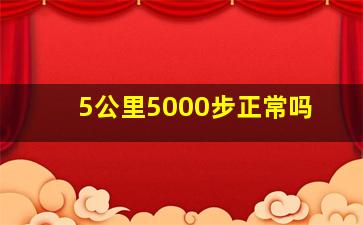 5公里5000步正常吗